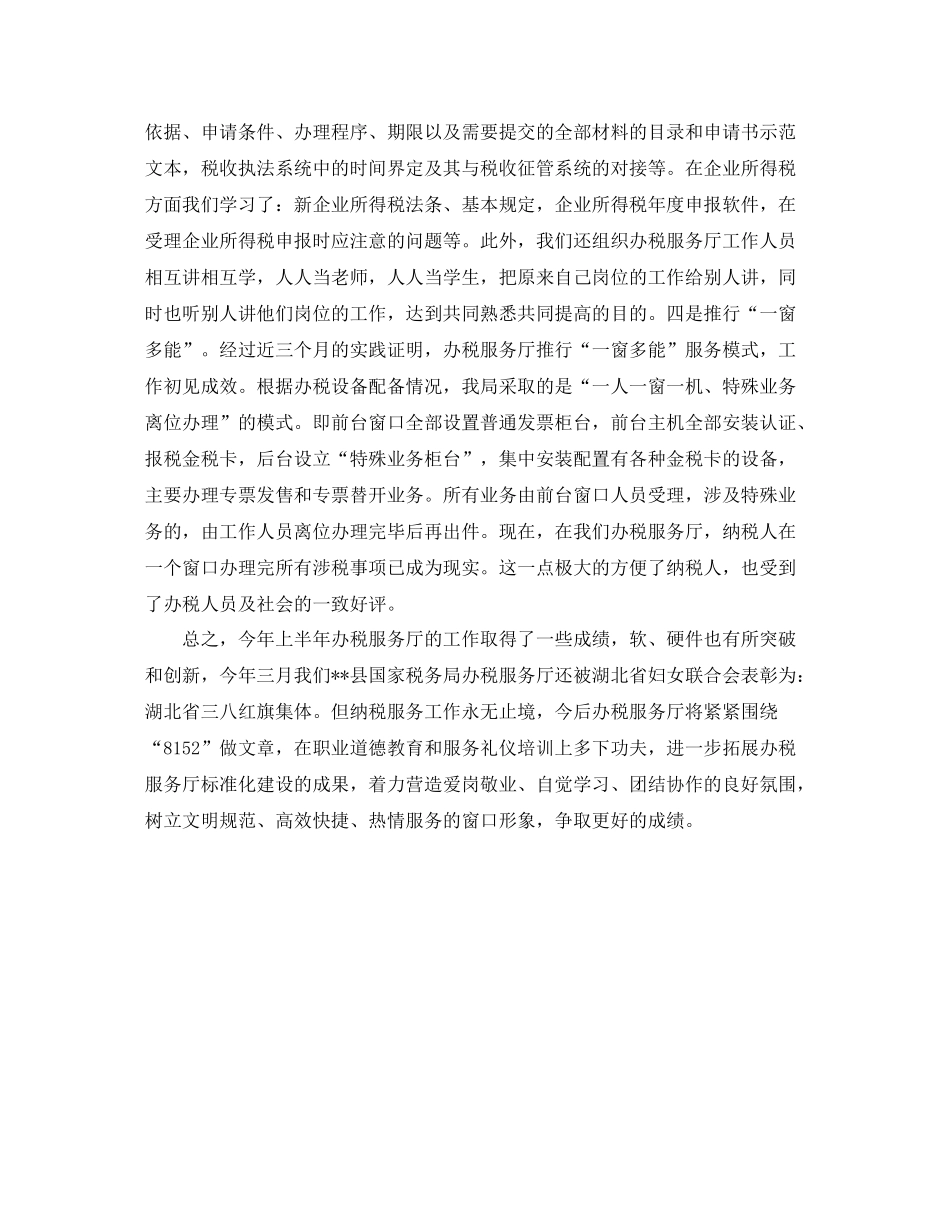 依据、申请条件、办理程序、期限以及需要提交的全部材料的目录和申请书示范文本，税收执法系统中的时间界定及其与税收征管系统的对接等。在企业所得税方面我们学习了：新企业所得税法条、基本规定，企业所得税年度申报软件，在受理企业所得税申报时应注意的问题等。此外，我们还组织办税服务厅工作人员相互讲相互学，人人当老师，人人当学生，把原来自己岗位的工作给别人讲，同时也听别人讲他们岗位的工作，达到共同熟悉共同提高的目的。四是推行“一窗多能”。经过近三个月的实践证明，办税服务厅推行“一窗多能”服务模式，工作初见成效。根据办税设备配备情况，我局采取的是“一人一窗一机、特殊业务离位办理”的模式。即前台窗口全部设置普通发票柜台，前台主机全部安装认证、报税金税卡，后台设立“特殊业务柜台”，集中安装配置有各种金税卡的设备，主要办理专票发售和专票替开业务。所有业务由前台窗口人员受理，涉及特殊业务的，由工作人员离位办理完毕后再出件。现在，在我们办税服务厅，纳税人在一个窗口办理完所有涉税事项已成为现实。这一点极大的方便了纳税人，也受到了办税人员及社会的一致好评。

总之，今年上半年办税服务厅的工作取得了一些成绩，软、硬件也有所突破和创新，今年三月我们**县国家税务局办税服务厅还被湖北省妇女联合会表彰为：湖北省三八红旗集体。但纳税服务工作永无止境，今后办税服务厅将紧紧围绕“8152”做文章，在职业道德教育和服务礼仪培训上多下功夫，进一步拓展办税服务厅标准化建设的成果，着力营造爱岗敬业、自觉学习、团结协作的良好氛围，树立文明规范、高效快捷、热情服务的窗口形象，争取更好的成绩。